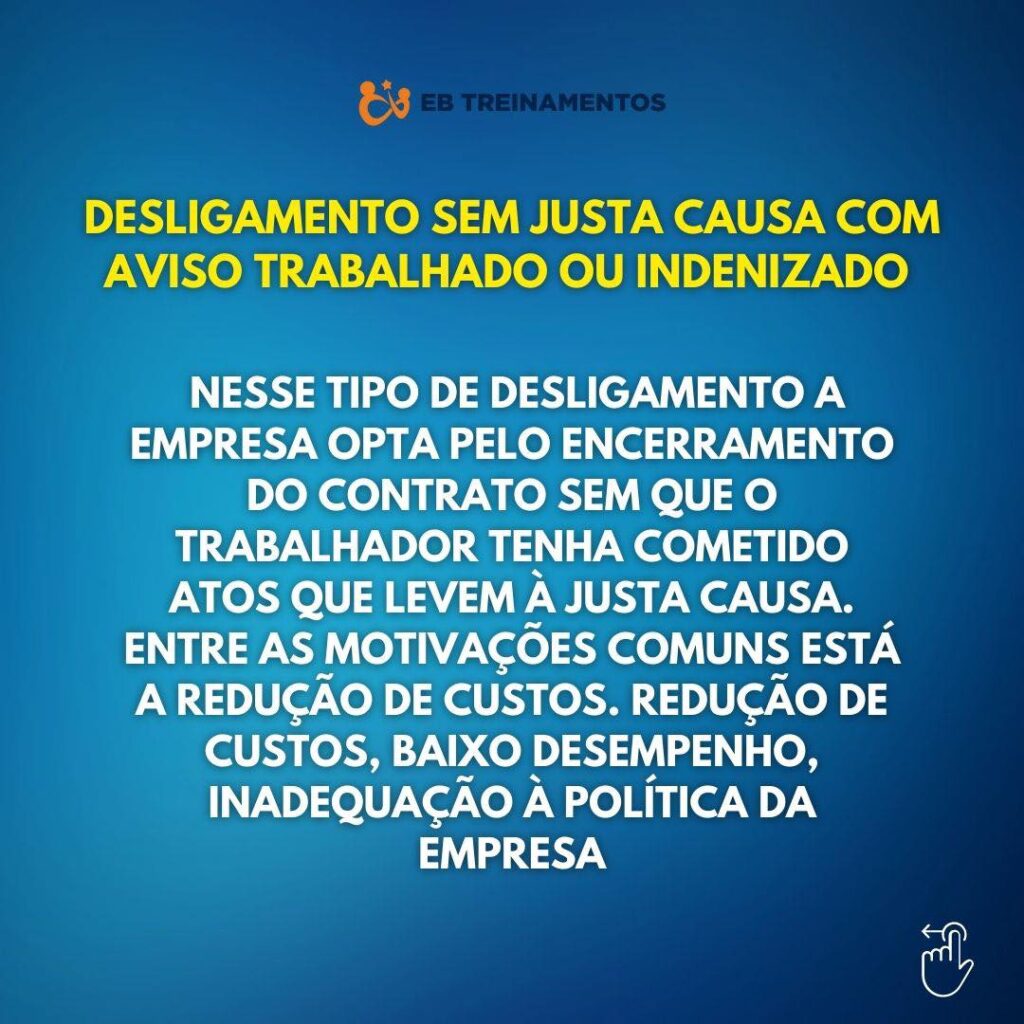 EB TREINAMENTOS

DESLIGAMENTO SEM JUSTA CAUSA COM AVISO TRABALHADO OU INDENIZADO

NESSE TIPO DE DESLIGAMENTO A EMPRESA OPTA PELO ENCERRAMENTO DO CONTRATO SEM QUE O TRABALHADOR TENHA COMETIDO ATOS QUE LEVEM À JUSTA CAUSA. ENTRE AS MOTIVAÇÕES COMUNS ESTÁ A REDUÇÃO DE CUSTOS. REDUÇÃO DE CUSTOS, BAIXO DESEMPENHO, INADEQUAÇÃO À POLÍTICA DA EMPRESA